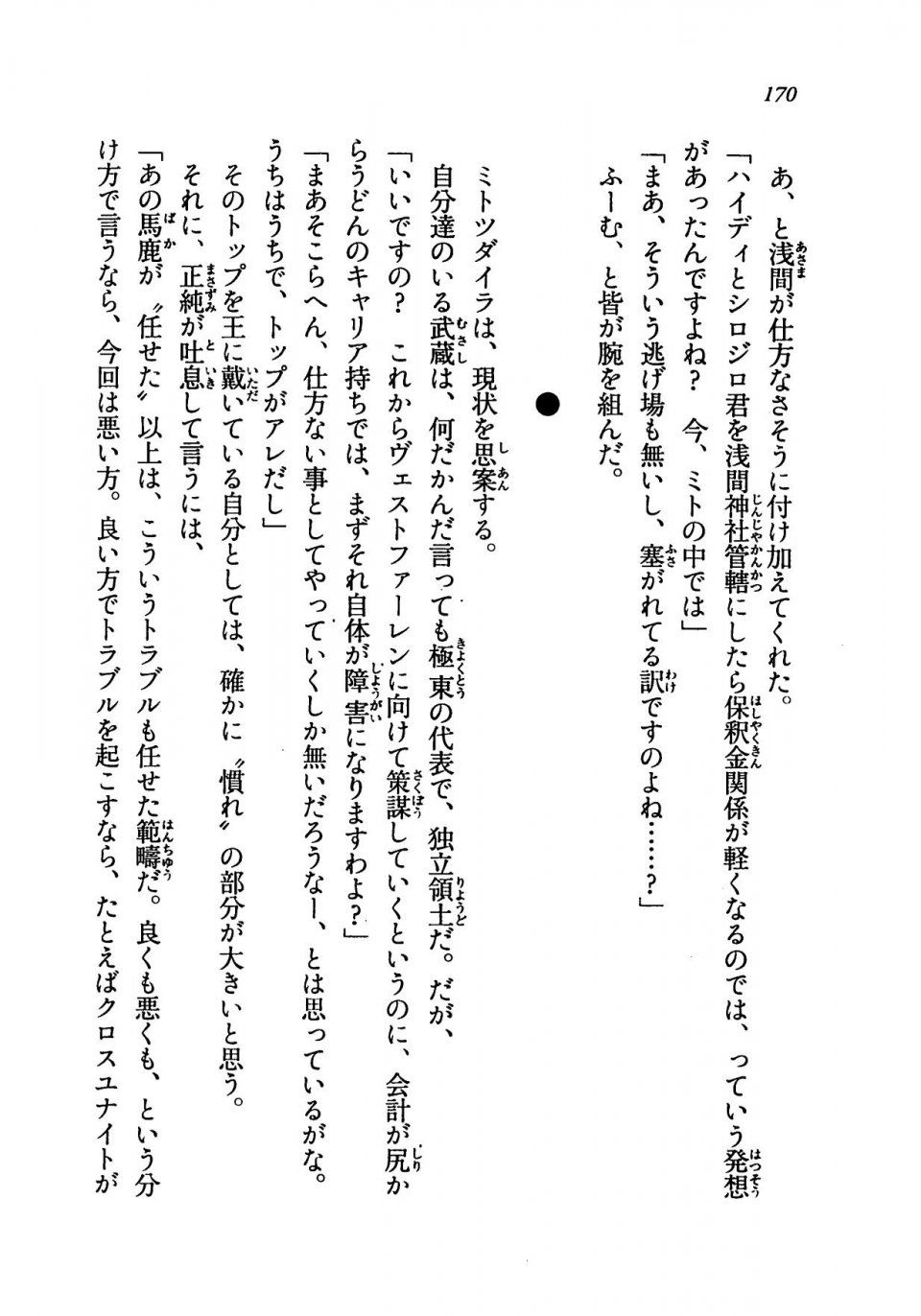 170

あ、と浅間が仕方なさそうに付け加えてくれた。
「ハイディとシロジロ君を浅間神社管轄にしたら保釈金関係が軽くなるのでは、っていう発想があったんですよね？　今、ミトの中では」
「まあ、そういう逃げ場も無いし、塞がれてる訳ですのよね……？」
ふーむ、と皆が腕を組んだ。

●

ミトツダイラは、現状を思案する。
自分達のいる武蔵は、何だかんだ言っても極東の代表で、独立領土だ。だが、
「いいですの？　これからヴェストファーレンに向けて策謀していくというのに、会計が尻からうどんのキャリア持ちでは、まずそれ自体が障害になりますわよ？」
「まあそこらへん、仕方ない事としてやっていくしか無いだろうなー、とは思っているがな。うちはうちで、トップがアレだし」
そのトップを王に戴いている自分としては、確かに〝慣れ〟の部分が大きいと思う。
それに、正純が吐息して言うには、
「あの馬鹿が〝任せた〟以上は、こういうトラブルも任せた範疇だ。良くも悪くも、という分け方で言うなら、今回は悪い方。良い方でトラブルを起こすなら、たとえばクロスユナイトが